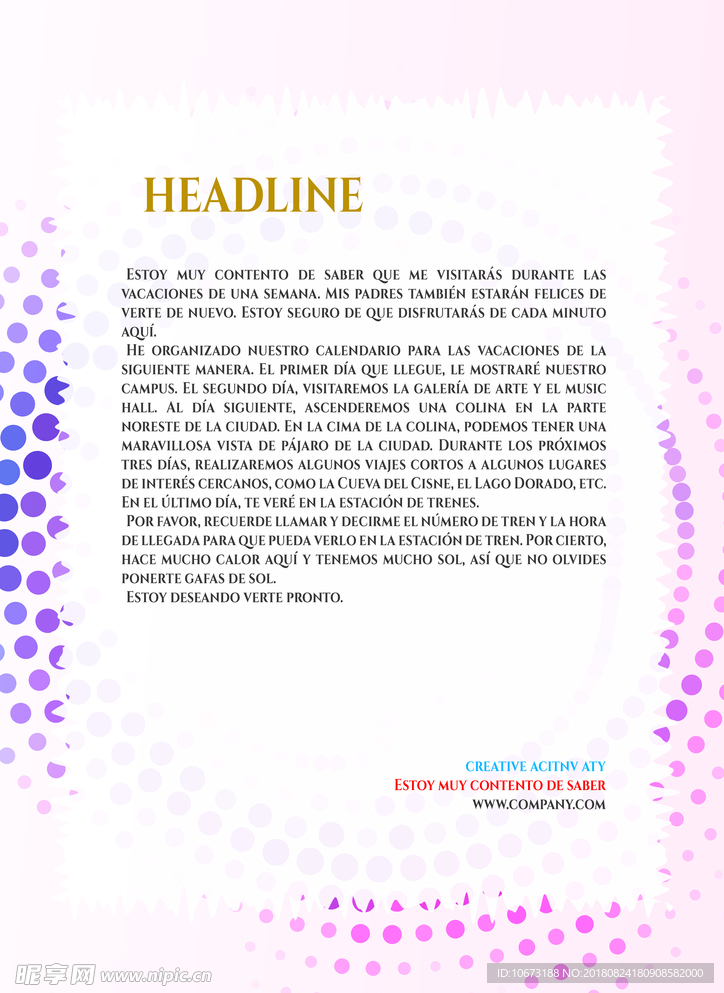 HEADLINE

Estoy muy contento de saber que me visitarás durante las vacaciones de una semana. Mis padres también estarán felices de verte de nuevo. Estoy seguro de que disfrutarás de cada minuto aquí.

He organizado nuestro calendario para las vacaciones de la siguiente manera. El primer día que llegue, le mostraré nuestro campus. El segundo día, visitaremos la galería de arte y el music hall. Al día siguiente, ascenderemos una colina en la parte noreste de la ciudad. En la cima de la colina, podemos tener una maravillosa vista de pájaro de la ciudad. Durante los próximos tres días, realizaremos algunos viajes cortos a algunos lugares de interés cercanos, como la Cueva del Cisne, el Lago Dorado, etc. En el último día, te veré en la estación de trenes.

Por favor, recuerde llamar y decirme el número de tren y la hora de llegada para que pueda verlo en la estación de tren. Por cierto, hace mucho calor aquí y tenemos mucho sol, así que no olvides ponerte gafas de sol.

Estoy deseando verte pronto.

CREATIVE ACITNV ATY
Estoy muy contento de saber
WWW.COMPANY.COM

昵享网 www.nipic.cn
ID:10673188 NO:20180824180908582000